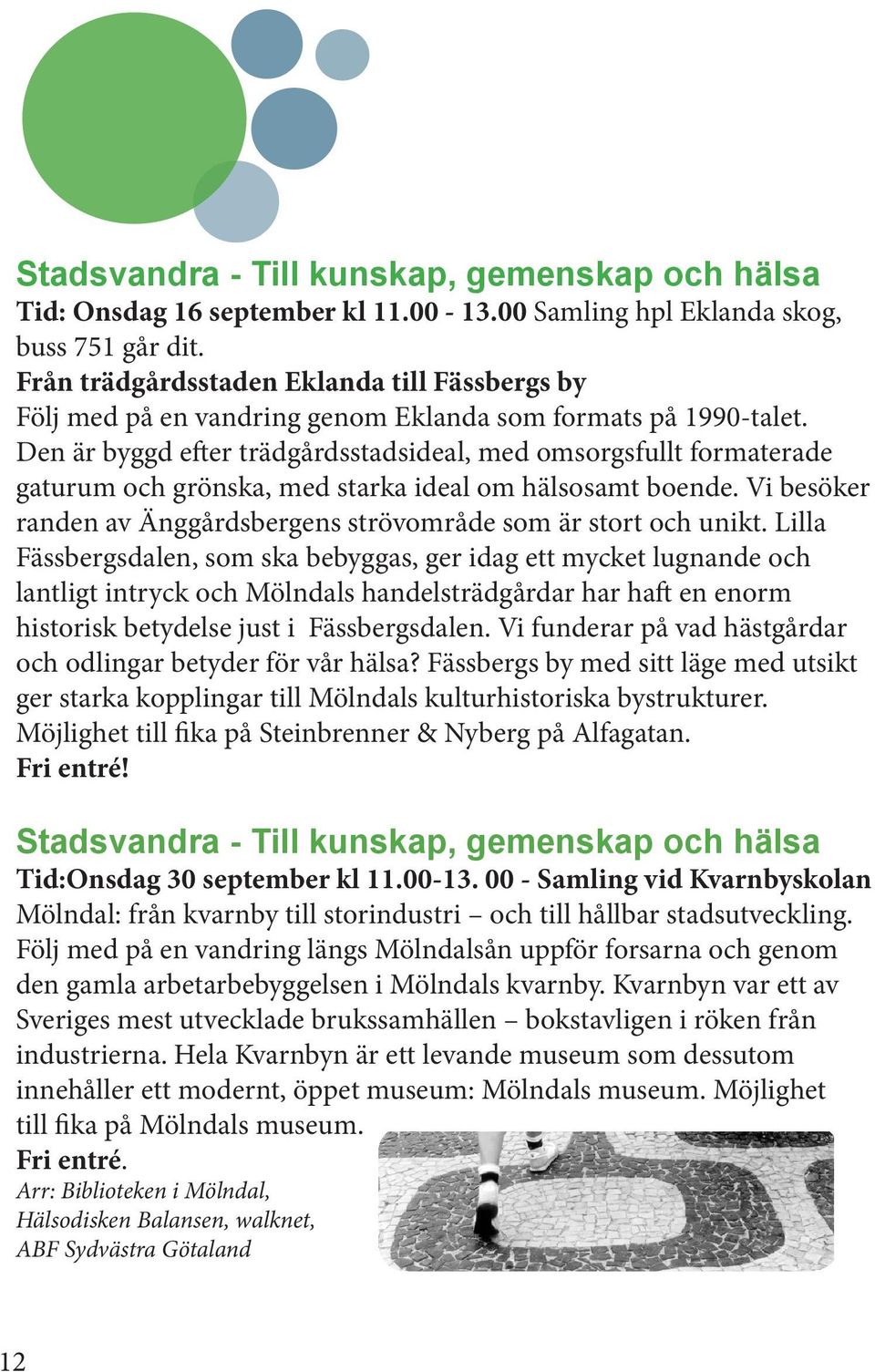 Stadsvandra - Till kunskap, gemenskap och hälsa

Tid: Onsdag 16 september kl 11.00 - 13.00 Samling hpl Eklanda skog, buss 751 går dit.

Från trädgårdsstaden Eklanda till Fässbergs by

Följ med på en vandring genom Eklanda som formats på 1990-talet. Den är byggd efter trädgårdsstadsideal, med omsorgsfullt formaterade gaturum och grönska, med starka ideal om hälsosamt boende. Vi besöker randen av Änggårdsbergens strövområde som är stort och unikt. Lilla Fässbergsdalen, som ska bebyggas, ger idag ett mycket lugnande och lantligt intryck och Mölndals handelsträdgårdar har haft en enorm historisk betydelse just i Fässbergsdalen. Vi funderar på vad hästgårdar och odlingar betyder för vår hälsa? Fässbergs by med sitt läge med utsikt ger starka kopplingar till Mölndals kulturhistoriska bystrukturer. Möjlighet till fika på Steinbrenner & Nyberg på Alfagatan.

Fri entré!

Stadsvandra - Till kunskap, gemenskap och hälsa

Tid:Onsdag 30 september kl 11.00-13. 00 - Samling vid Kvarnbyskolan

Mölndal: från kvarnby till storindustri – och till hållbar stadsutveckling. Följ med på en vandring längs Mölndalsån uppför forsarna och genom den gamla arbetarbebyggelsen i Mölndals kvarnby. Kvarnbyn var ett av Sveriges mest utvecklade brukssamhällen – bokstavligen i röken från industrierna. Hela Kvarnbyn är ett levande museum som dessutom innehåller ett modernt, öppet museum: Mölndals museum. Möjlighet till fika på Mölndals museum.

Fri entré.

Arr: Biblioteken i Mölndal, Hälsodisken Balansen, walknet, ABF Sydvästra Götaland

12